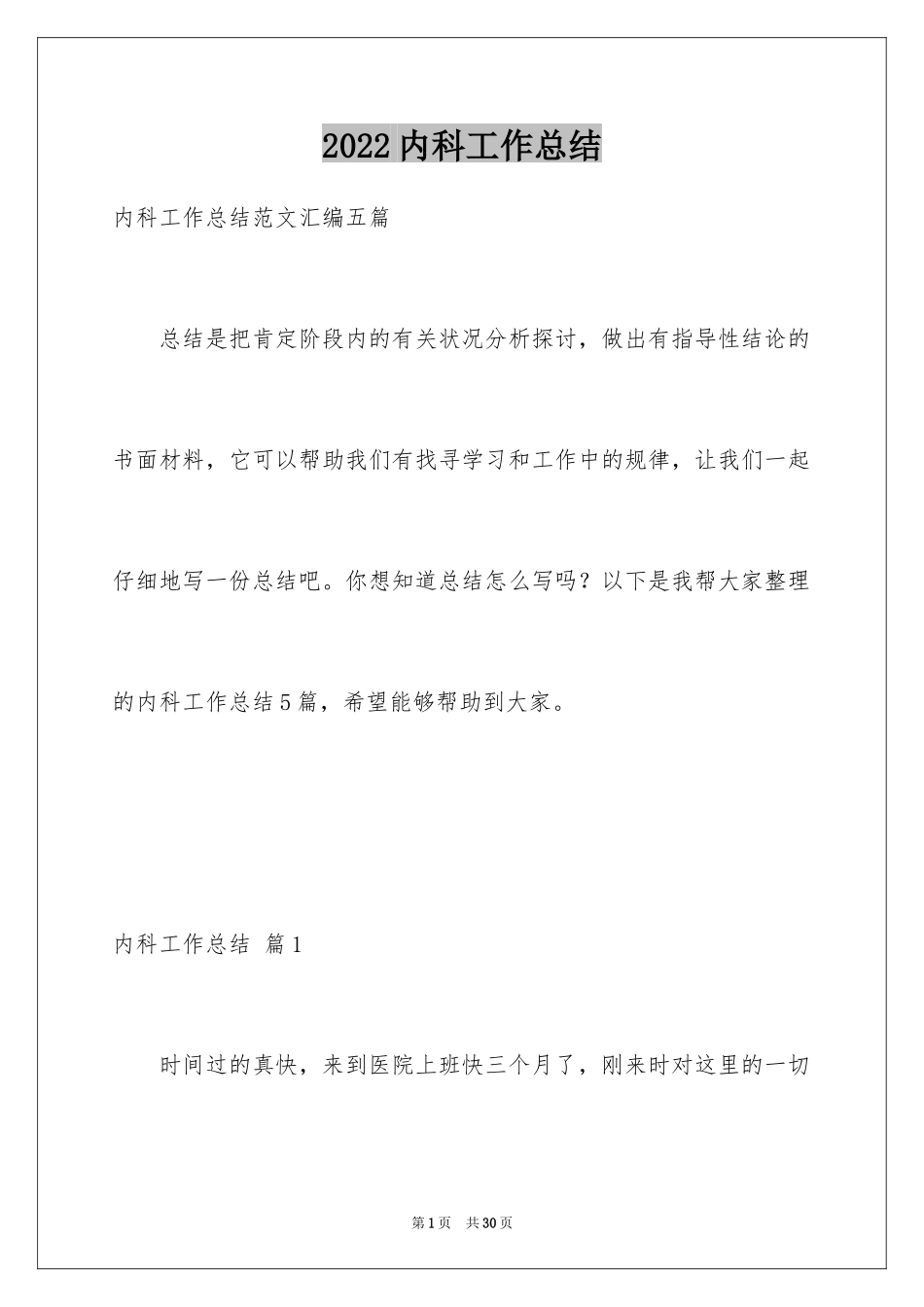 2022内科工作总结

内科工作总结范文汇编五篇

总结是把肯定阶段内的有关状况分析探讨，做出有指导性结论的书面材料，它可以帮助我们有找寻学习和工作中的规律，让我们一起仔细地写一份总结吧。你想知道总结怎么写吗？以下是我帮大家整理的内科工作总结5篇，希望能够帮助到大家。

内科工作总结 篇1

时间过的真快，来到医院上班快三个月了，刚来时对这里的一切

第1页 共30页